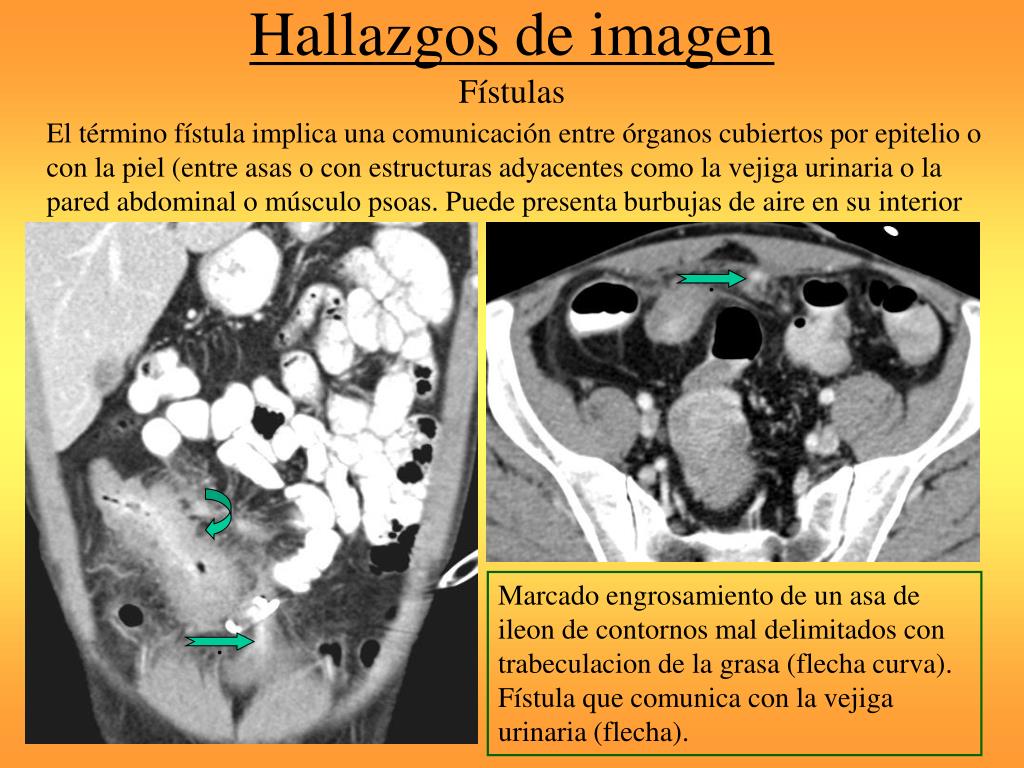 Hallazgos de imagen
Fístulas

El término fístula implica una comunicación entre órganos cubiertos por epitelio o con la piel (entre asas o con estructuras adyacentes como la vejiga urinaria o la pared abdominal o músculo psoas. Puede presenta burbujas de aire en su interior

Marcado engrosamiento de un asa de ileon de contornos mal delimitados con trabeculacion de la grasa (flecha curva). Fístula que comunica con la vejiga urinaria (flecha).